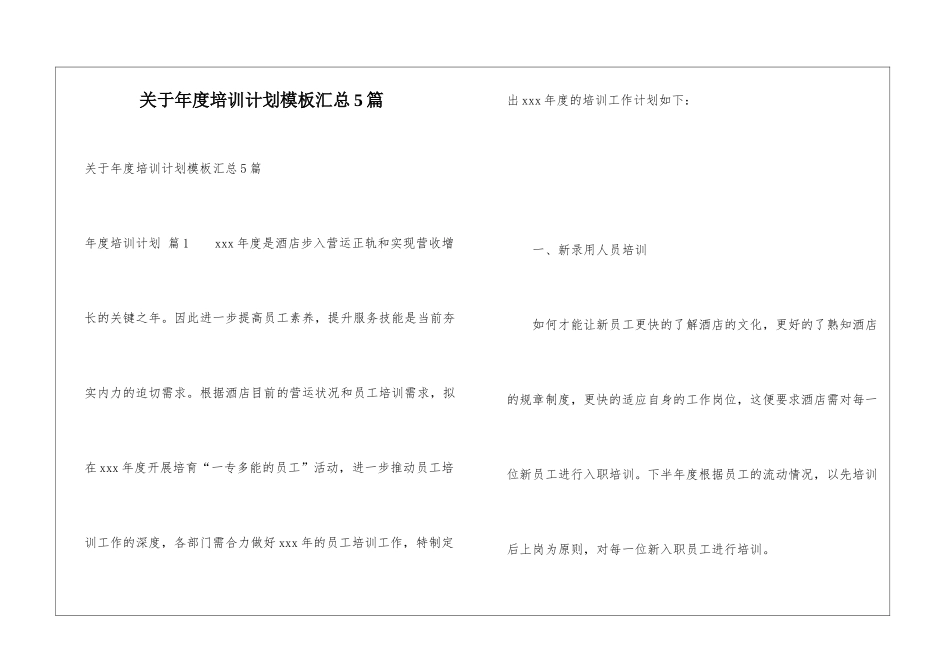 关于年度培训计划模板汇总5篇

关于年度培训计划模板汇总5篇

年度培训计划 篇1 xxx年度是酒店步入营运正轨和实现营收增长的关键之年。因此进一步提高员工素养，提升服务技能是当前夯实内力的迫切需求。根据酒店目前的营运状况和员工培训需求，拟在xxx年度开展培育“一专多能的员工”活动，进一步推动员工培训工作的深度，各部门需合力做好xxx年的员工培训工作，特制定出xxx年度的培训工作计划如下：

一、新录用人员培训

如何才能让新员工更快的了解酒店的文化，更好的了熟知酒店的规章制度，更快的适应自身的工作岗位，这便要求酒店需对每一位新员工进行入职培训。下半年度根据员工的流动情况，以先培训后上岗为原则，对每一位新入职员工进行培训。